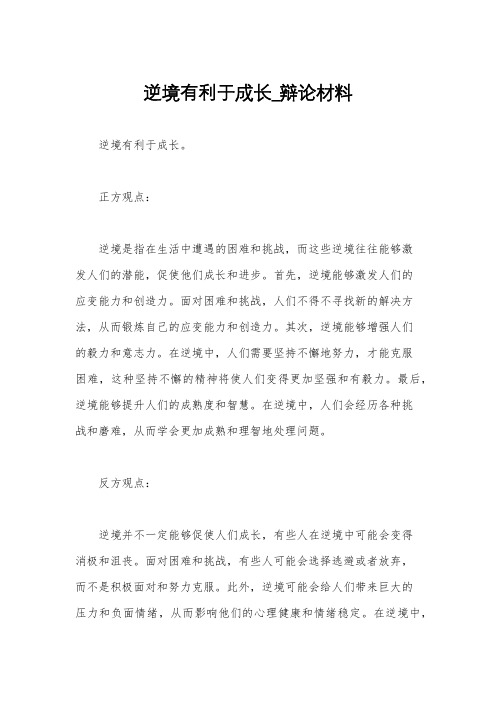 逆境有利于成长_辩论材料

逆境有利于成长。

正方观点：

逆境是指在生活中遭遇的困难和挑战，而这些逆境往往能够激发人们的潜能，促使他们成长和进步。首先，逆境能够激发人们的应变能力和创造力。面对困难和挑战，人们不得不寻找新的解决方法，从而锻炼自己的应变能力和创造力。其次，逆境能够增强人们的毅力和意志力。在逆境中，人们需要坚持不懈地努力，才能克服困难，这种坚持不懈的精神将使人们变得更加坚强和有毅力。最后，逆境能够提升人们的成熟度和智慧。在逆境中，人们会经历各种挑战和磨难，从而学会更加成熟和理智地处理问题。

反方观点：

逆境并不一定能够促使人们成长，有些人在逆境中可能会变得消极和沮丧。面对困难和挑战，有些人可能会选择逃避或者放弃，而不是积极面对和努力克服。此外，逆境可能会给人们带来巨大的压力和负面情绪，从而影响他们的心理健康和情绪稳定。在逆境中，